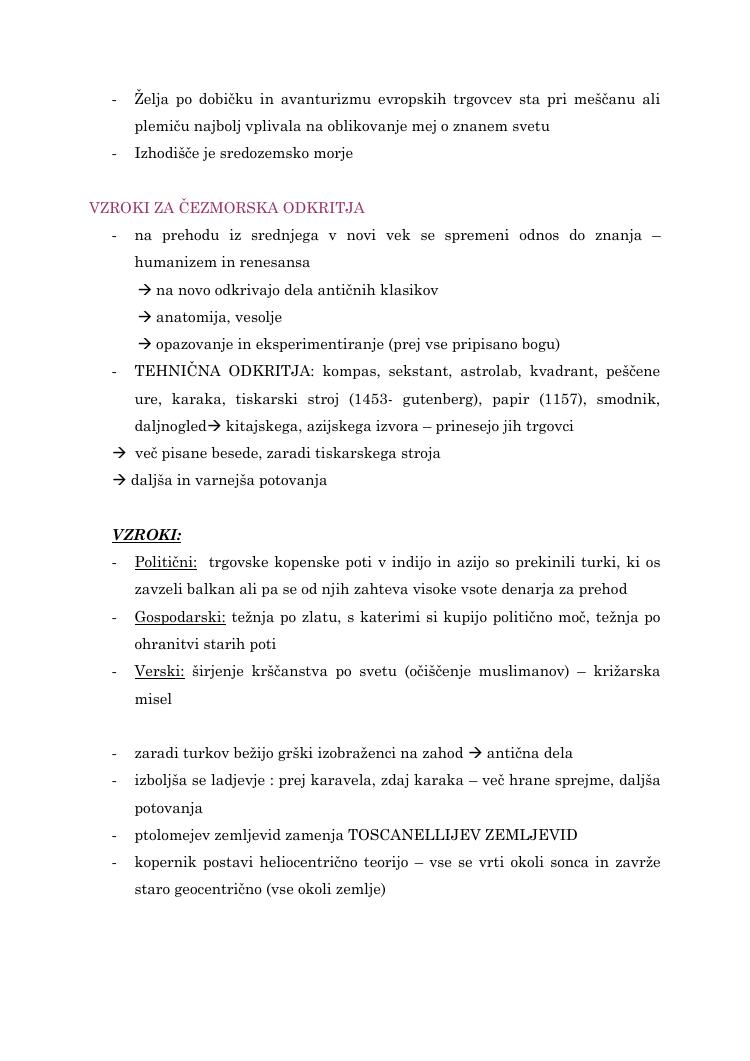 - Želja po dobičku in avanturizmu evropskih trgovcev sta pri meščanu ali plemiču najbolj vplivala na oblikovanje mej o znanem svetu
- Izhodišče je sredozemsko morje

VZROKI ZA ČEZMORSKA ODKRITJA
- na prehodu iz srednjega v novi vek se spremeni odnos do znanja – humanizem in renesansa
→ na novo odkrivajo dela antičnih klasikov
→ anatomija, vesolje
→ opazovanje in eksperimentiranje (prej vse pripisano bogu)
- TEHNIČNA ODKRITJA: kompas, sekstant, astrolab, kvadrant, peščene ure, karaka, tiskarski stroj (1453- gutenberg), papir (1157), smodnik, daljnogled→ kitajskega, azijskega izvora – prinesejo jih trgovci
→ več pisane besede, zaradi tiskarskega stroja
→ daljša in varnejša potovanja

VZROKI:
- Politični: trgovske kopenske poti v indijo in azijo so prekinili turki, ki os zavzeli balkan ali pa se od njih zahteva visoke vsote denarja za prehod
- Gospodarski: težnja po zlatu, s katerimi si kupijo politično moč, težnja po ohranitvi starih poti
- Verski: širjenje krščanstva po svetu (očiščenje muslimanov) – križarska misel

- zaradi turkov bežijo grški izobraženci na zahod → antična dela
- izboljša se ladjevje : prej karavela, zdaj karaka – več hrane sprejme, daljša potovanja
- ptolomejev zemljevid zamenja TOSCANELLIJEV ZEMLJEVID
- kopernik postavi heliocentrično teorijo – vse se vrti okoli sonca in zavrže staro geocentrično (vse okoli zemlje)